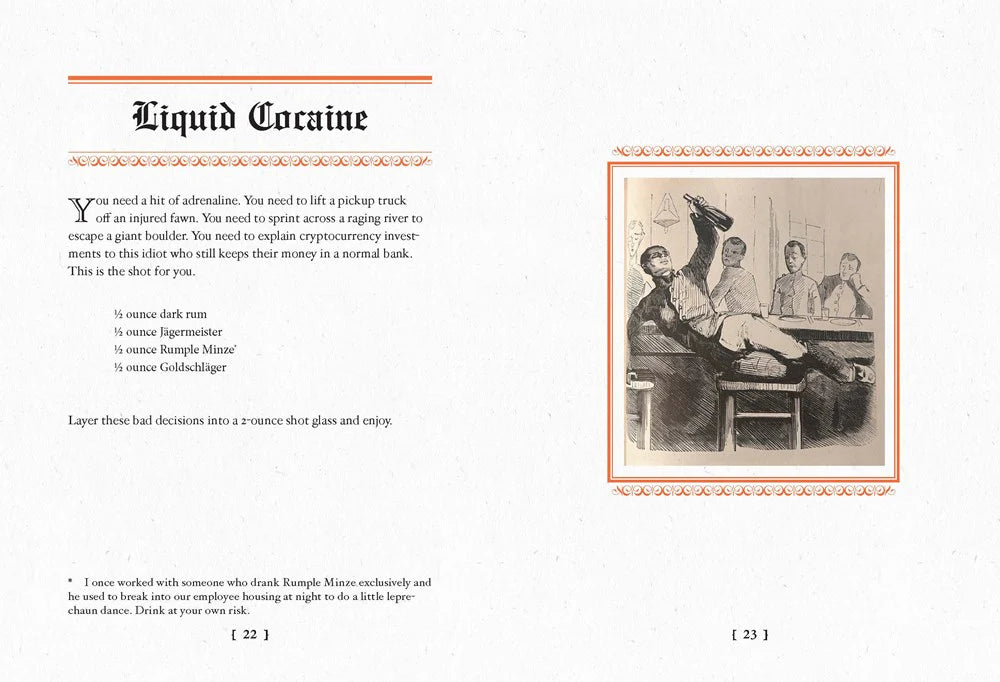 Liquid Cocaine

You need a hit of adrenaline. You need to lift a pickup truck off an injured fawn. You need to sprint across a raging river to escape a giant boulder. You need to explain cryptocurrency investments to this idiot who still keeps their money in a normal bank. This is the shot for you.

½ ounce dark rum
½ ounce Jägermeister
½ ounce Rumple Minze*
½ ounce Goldschläger

Layer these bad decisions into a 2-ounce shot glass and enjoy.

* I once worked with someone who drank Rumple Minze exclusively and he used to break into our employee housing at night to do a little leprechaun dance. Drink at your own risk.

[ 22 ]

[ 23 ]